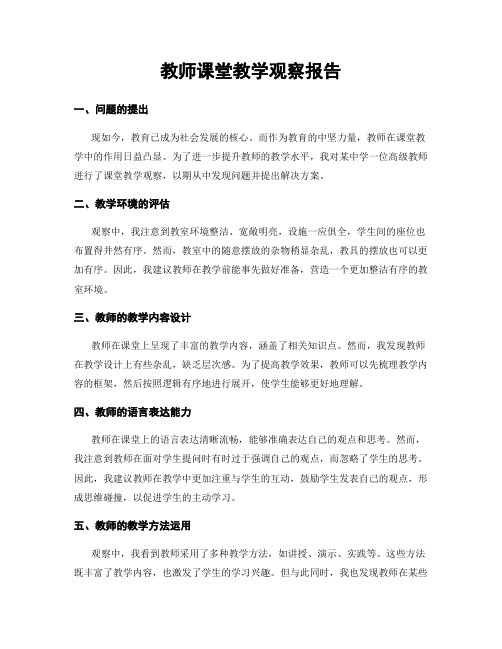 教师课堂教学观察报告

一、问题的提出

现如今，教育已成为社会发展的核心。而作为教育的中坚力量，教师在课堂教学中的作用日益凸显。为了进一步提升教师的教学水平，我对某中学一位高级教师进行了课堂教学观察，以期从中发现问题并提出解决方案。

二、教学环境的评估

观察中，我注意到教室环境整洁、宽敞明亮，设施一应俱全，学生间的座位也布置得井然有序。然而，教室中的随意摆放的杂物稍显杂乱，教具的摆放也可以更加有序。因此，我建议教师在教学前能事先做好准备，营造一个更加整洁有序的教室环境。

三、教师的教学内容设计

教师在课堂上呈现了丰富的教学内容，涵盖了相关知识点。然而，我发现教师在教学设计上有些杂乱，缺乏层次感。为了提高教学效果，教师可以先梳理教学内容的框架，然后按照逻辑有序地进行展开，使学生能够更好地理解。

四、教师的语言表达能力

教师在课堂上的语言表达清晰流畅，能够准确表达自己的观点和思考。然而，我注意到教师在面对学生提问时有时过于强调自己的观点，而忽略了学生的思考。因此，我建议教师在教学中更加注重与学生的互动，鼓励学生发表自己的观点，形成思维碰撞，以促进学生的主动学习。

五、教师的教学方法运用

观察中，我看到教师采用了多种教学方法，如讲授、演示、实践等。这些方法既丰富了教学内容，也激发了学生的学习兴趣。但与此同时，我也发现教师在某些